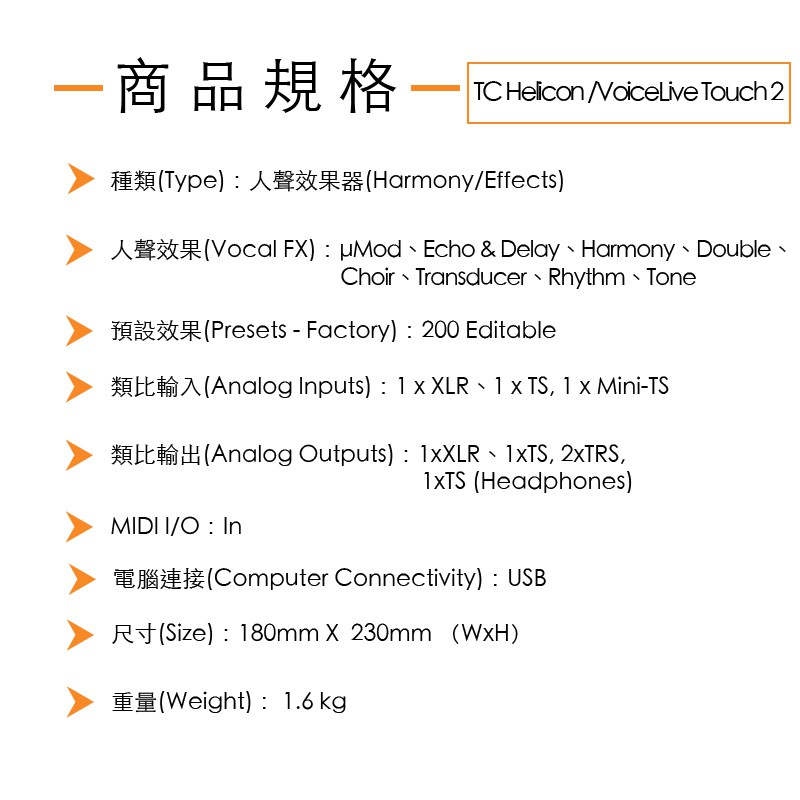 商品規格

TC Helicon /VoiceLive Touch 2

種類(Type)：人聲效果器(Harmony/Effects)

人聲效果(Vocal FX)：μMod、Echo & Delay、Harmony、Double、Choir、Transducer、Rhythm、Tone

預設效果(Presets - Factory)：200 Editable

類比輸入(Analog Inputs)：1 x XLR、1 x TS, 1 x Mini-TS

類比輸出(Analog Outputs)：1xXLR、1xTS, 2xTRS, 1xTS (Headphones)

MIDI I/O：In

電腦連接(Computer Connectivity)：USB

尺寸(Size)：180mm X 230mm （WxH）

重量(Weight)： 1.6 kg